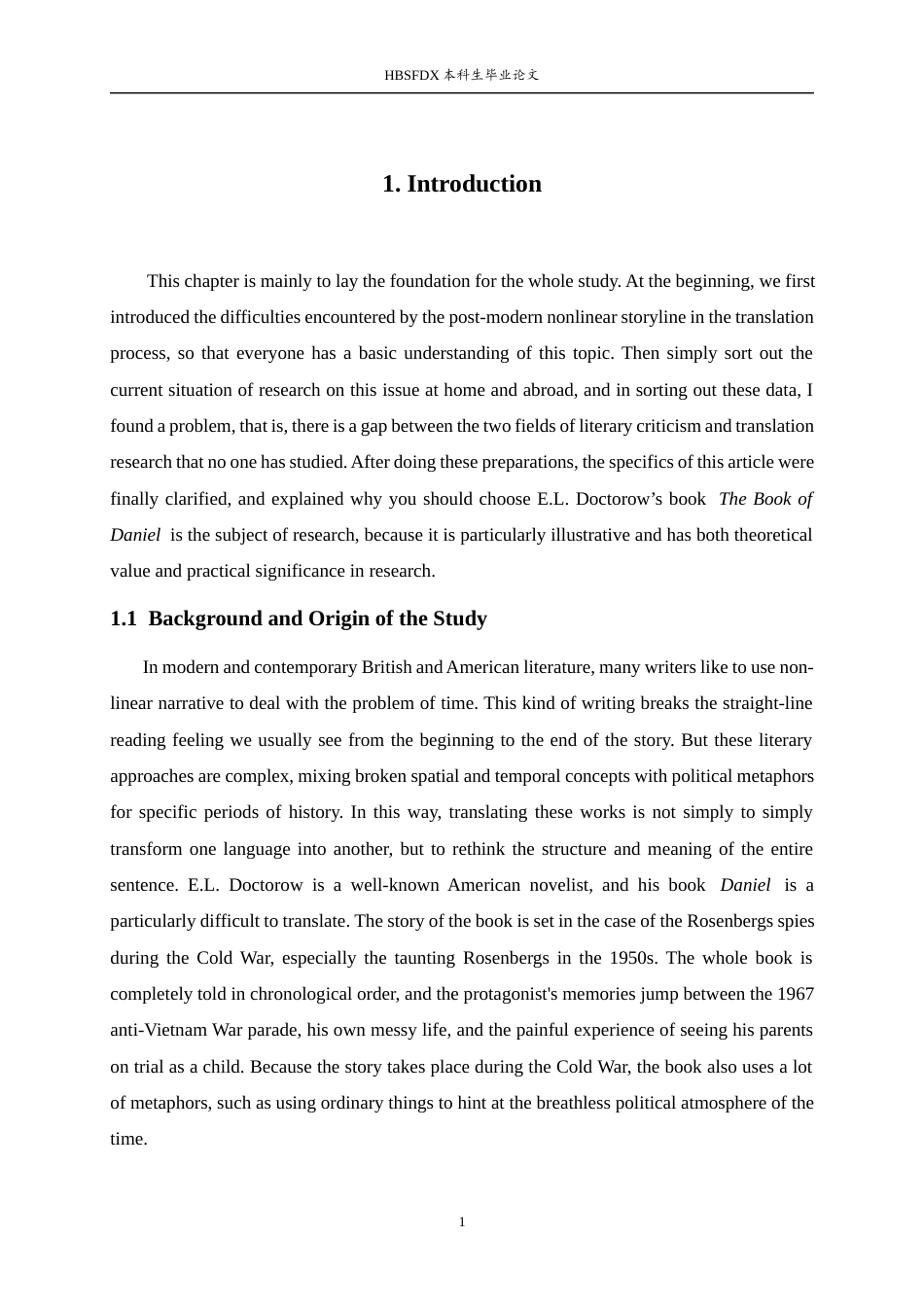 HBSFDX本科生毕业论文

1. Introduction

This chapter is mainly to lay the foundation for the whole study. At the beginning, we first introduced the difficulties encountered by the post-modern nonlinear storyline in the translation process, so that everyone has a basic understanding of this topic. Then simply sort out the current situation of research on this issue at home and abroad, and in sorting out these data, I found a problem, that is, there is a gap between the two fields of literary criticism and translation research that no one has studied. After doing these preparations, the specifics of this article were finally clarified, and explained why you should choose E.L. Doctorow's book The Book of Daniel is the subject of research, because it is particularly illustrative and has both theoretical value and practical significance in research.

1.1 Background and Origin of the Study

In modern and contemporary British and American literature, many writers like to use non-linear narrative to deal with the problem of time. This kind of writing breaks the straight-line reading feeling we usually see from the beginning to the end of the story. But these literary approaches are complex, mixing broken spatial and temporal concepts with political metaphors for specific periods of history. In this way, translating these works is not simply to simply transform one language into another, but to rethink the structure and meaning of the entire sentence. E.L. Doctorow is a well-known American novelist, and his book Daniel is a particularly difficult to translate. The story of the book is set in the case of the Rosenbergs spies during the Cold War, especially the taunting Rosenbergs in the 1950s. The whole book is completely told in chronological order, and the protagonist's memories jump between the 1967 anti-Vietnam War parade, his own messy life, and the painful experience of seeing his parents on trial as a child. Because the story takes place during the Cold War, the book also uses a lot of metaphors, such as using ordinary things to hint at the breathless political atmosphere of the time.

1